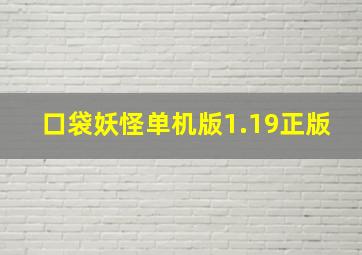 口袋妖怪单机版1.19正版